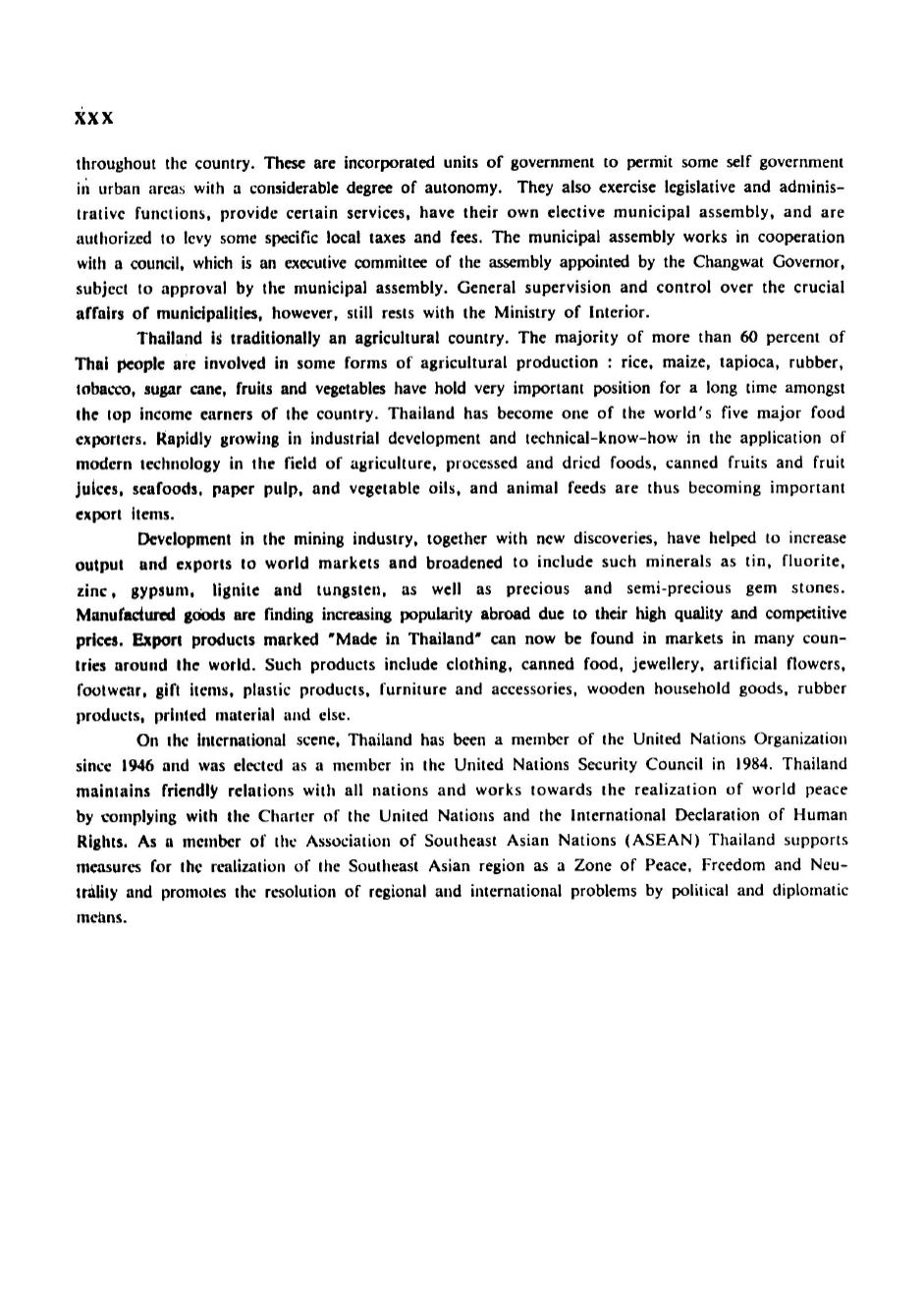 XXX

throughout the country. These are incorporated units of government to permit some self government in urban areas with a considerable degree of autonomy. They also exercise legislative and administrative functions, provide certain services, have their own elective municipal assembly, and are authorized to levy some specific local taxes and fees. The municipal assembly works in cooperation with a council, which is an executive committee of the assembly appointed by the Changwat Governor, subject to approval by the municipal assembly. General supervision and control over the crucial affairs of municipalities, however, still rests with the Ministry of Interior.

Thailand is traditionally an agricultural country. The majority of more than 60 percent of Thai people are involved in some forms of agricultural production : rice, maize, tapioca, rubber, tobacco, sugar cane, fruits and vegetables have hold very important position for a long time amongst the top income earners of the country. Thailand has become one of the world's five major food exporters. Rapidly growing in industrial development and technical-know-how in the application of modern technology in the field of agriculture, processed and dried foods, canned fruits and fruit juices, seafoods, paper pulp, and vegetable oils, and animal feeds are thus becoming important export items.

Development in the mining industry, together with new discoveries, have helped to increase output and exports to world markets and broadened to include such minerals as tin, fluorite, zinc, gypsum, lignite and tungsten, as well as precious and semi-precious gem stones. Manufactured goods are finding increasing popularity abroad due to their high quality and competitive prices. Export products marked "Made in Thailand" can now be found in markets in many countries around the world. Such products include clothing, canned food, jewellery, artificial flowers, footwear, gift items, plastic products, furniture and accessories, wooden household goods, rubber products, printed material and else.

On the international scene, Thailand has been a member of the United Nations Organization since 1946 and was elected as a member in the United Nations Security Council in 1984. Thailand maintains friendly relations with all nations and works towards the realization of world peace by complying with the Charter of the United Nations and the International Declaration of Human Rights. As a member of the Association of Southeast Asian Nations (ASEAN) Thailand supports measures for the realization of the Southeast Asian region as a Zone of Peace, Freedom and Neutrality and promotes the resolution of regional and international problems by political and diplomatic means.